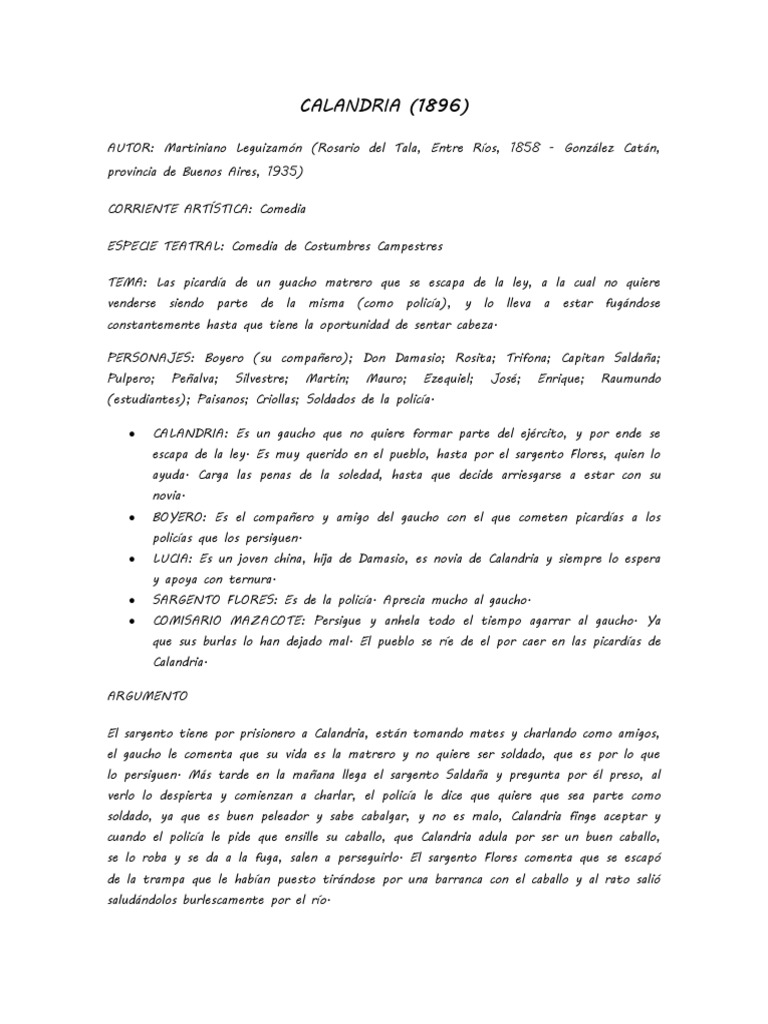 CALANDRIA (1896)

AUTOR: Martiniano Leguizamón (Rosario del Tala, Entre Ríos, 1858 - González Catán, provincia de Buenos Aires, 1935)

CORRIENTE ARTÍSTICA: Comedia

ESPECIE TEATRAL: Comedia de Costumbres Campestres

TEMA: Las picardía de un guacho matrero que se escapa de la ley, a la cual no quiere venderse siendo parte de la misma (como policía), y lo lleva a estar fugándose constantemente hasta que tiene la oportunidad de sentar cabeza.

PERSONAJES: Boyero (su compañero); Don Damasio; Rosita; Trifona; Capitan Saldaña; Pulpero; Peñalva; Silvestre; Martin; Mauro; Ezequiel; José; Enrique; Raumundo (estudiantes); Paisanos; Criollas; Soldados de la policía.

• CALANDRIA: Es un gaucho que no quiere formar parte del ejército, y por ende se escapa de la ley. Es muy querido en el pueblo, hasta por el sargento Flores, quien lo ayuda. Carga las penas de la soledad, hasta que decide arriesgarse a estar con su novia.
• BOYERO: Es el compañero y amigo del gaucho con el que cometen picardías a los policías que los persiguen.
• LUCIA: Es un joven china, hija de Damasio, es novia de Calandria y siempre lo espera y apoya con ternura.
• SARGENTO FLORES: Es de la policía. Aprecia mucho al gaucho.
• COMISARIO MAZACOTE: Persigue y anhela todo el tiempo agarrar al gaucho. Ya que sus burlas lo han dejado mal. El pueblo se ríe de el por caer en las picardías de Calandria.

ARGUMENTO

El sargento tiene por prisionero a Calandria, están tomando mates y charlando como amigos, el gaucho le comenta que su vida es la matrero y no quiere ser soldado, que es por lo que lo persiguen. Más tarde en la mañana llega el sargento Saldaña y pregunta por él preso, al verlo lo despierta y comienzan a charlar, el policía le dice que quiere que sea parte como soldado, ya que es buen peleador y sabe cabalgar, y no es malo, Calandria finge aceptar y cuando el policía le pide que ensille su caballo, que Calandria adula por ser un buen caballo, se lo roba y se da a la fuga, salen a perseguirlo. El sargento Flores comenta que se escapó de la trampa que le habían puesto tirándose por una barranca con el caballo y al rato salió saludándolos burlescamente por el río.